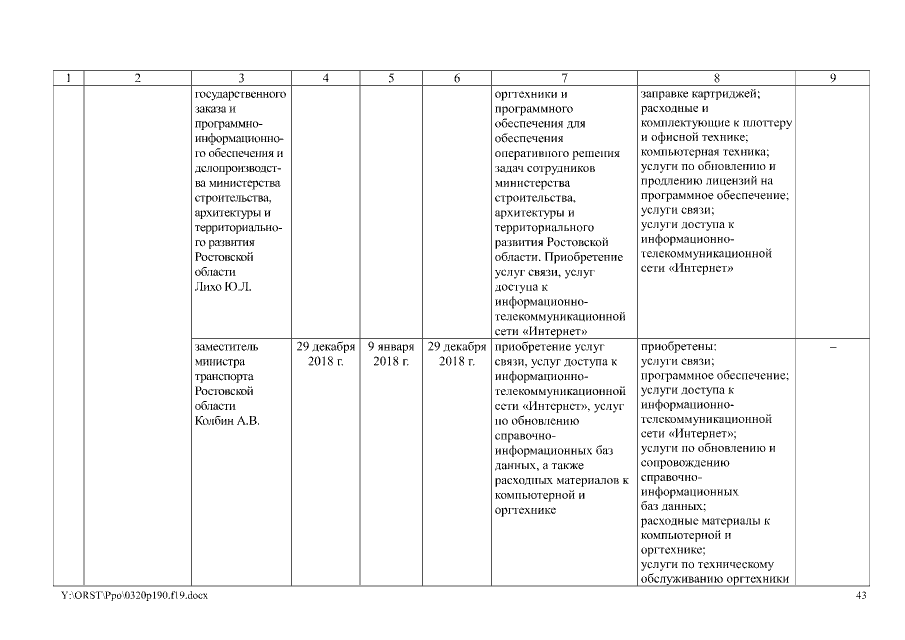 | 1 | 2 | 3 | 4 | 5 | 6 | 7 | 8 | 9 |
|---|---|---|---|---|---|---|---|---|
| | | государственного заказа и программно-информационного обеспечения и делопроизводства министерства строительства, архитектуры и территориального развития Ростовской области Лихо Ю.Л. | | | | оргтехники и программного обеспечения для обеспечения оперативного решения задач сотрудников министерства строительства, архитектуры и территориального развития Ростовской области. Приобретение услуг связи, услуг доступа к информационно-телекоммуникационной сети «Интернет» | заправке картриджей; расходные и комплектующие к плоттеру и офисной технике; компьютерная техника; услуги по обновлению и продлению лицензий на программное обеспечение; услуги связи; услуги доступа к информационно-телекоммуникационной сети «Интернет» | |
| | | заместитель министра транспорта Ростовской области Колбин А.В. | 29 декабря 2018 г. | 9 января 2018 г. | 29 декабря 2018 г. | приобретение услуг связи, услуг доступа к информационно-телекоммуникационной сети «Интернет», услуг по обновлению справочно-информационных баз данных, а также расходных материалов к компьютерной и оргтехнике | приобретены: услуги связи; программное обеспечение; услуги доступа к информационно-телекоммуникационной сети «Интернет»; услуги по обновлению и сопровождению справочно-информационных баз данных; расходные материалы к компьютерной и оргтехнике; услуги по техническому обслуживанию оргтехники | – |

Y:\ORST\Ppo\0320p190.f19.docx 43